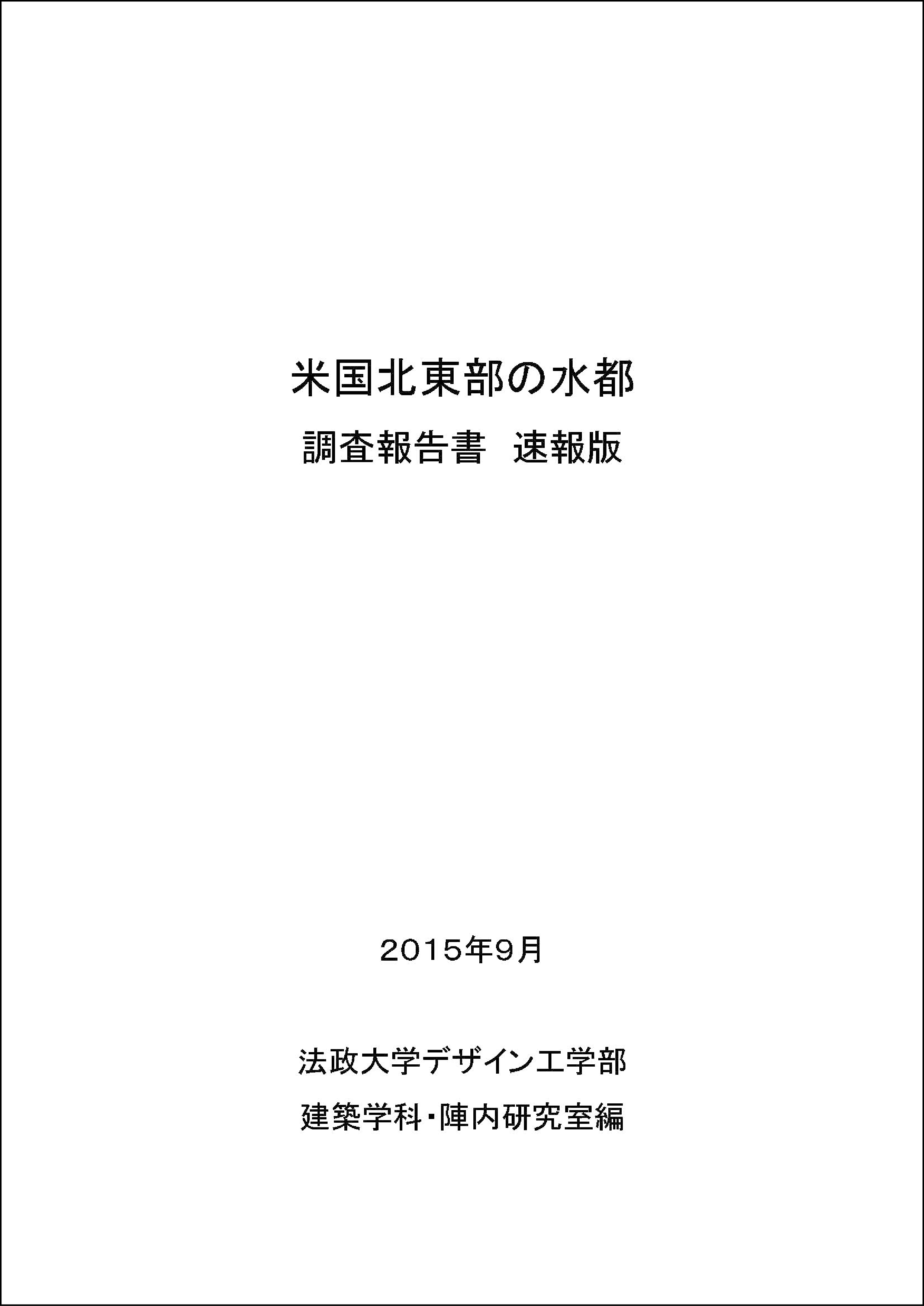 米国北東部の水都

調査報告書 速報版

2015年9月

法政大学デザイン工学部

建築学科・陣内研究室編